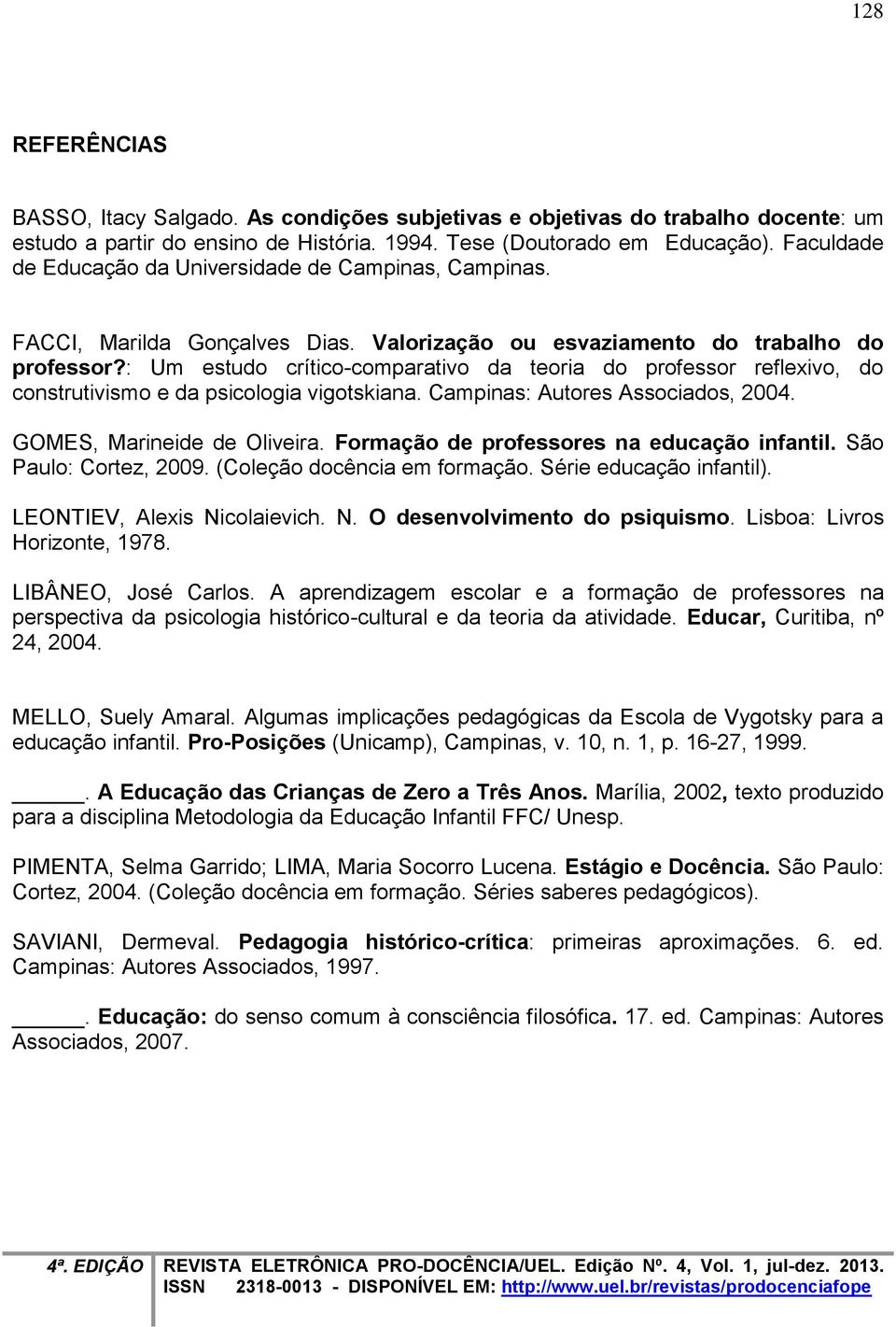 128

REFERÊNCIAS

BASSO, Itacy Salgado. As condições subjetivas e objetivas do trabalho docente: um estudo a partir do ensino de História. 1994. Tese (Doutorado em Educação). Faculdade de Educação da Universidade de Campinas, Campinas.

FACCI, Marilda Gonçalves Dias. Valorização ou esvaziamento do trabalho do professor?: Um estudo crítico-comparativo da teoria do professor reflexivo, do construtivismo e da psicologia vigotskiana. Campinas: Autores Associados, 2004.

GOMES, Marineide de Oliveira. Formação de professores na educação infantil. São Paulo: Cortez, 2009. (Coleção docência em formação. Série educação infantil).

LEONTIEV, Alexis Nicolaievich. N. O desenvolvimento do psiquismo. Lisboa: Livros Horizonte, 1978.

LIBÂNEO, José Carlos. A aprendizagem escolar e a formação de professores na perspectiva da psicologia histórico-cultural e da teoria da atividade. Educar, Curitiba, nº 24, 2004.

MELLO, Suely Amaral. Algumas implicações pedagógicas da Escola de Vygotsky para a educação infantil. Pro-Posições (Unicamp), Campinas, v. 10, n. 1, p. 16-27, 1999.

______. A Educação das Crianças de Zero a Três Anos. Marília, 2002, texto produzido para a disciplina Metodologia da Educação Infantil FFC/ Unesp.

PIMENTA, Selma Garrido; LIMA, Maria Socorro Lucena. Estágio e Docência. São Paulo: Cortez, 2004. (Coleção docência em formação. Séries saberes pedagógicos).

SAVIANI, Dermeval. Pedagogia histórico-crítica: primeiras aproximações. 6. ed. Campinas: Autores Associados, 1997.

______. Educação: do senso comum à consciência filosófica. 17. ed. Campinas: Autores Associados, 2007.

4ª. EDIÇÃO REVISTA ELETRÔNICA PRO-DOCÊNCIA/UEL. Edição Nº. 4, Vol. 1, jul-dez. 2013. ISSN 2318-0013 - DISPONÍVEL EM: http://www.uel.br/revistas/prodocenciafope